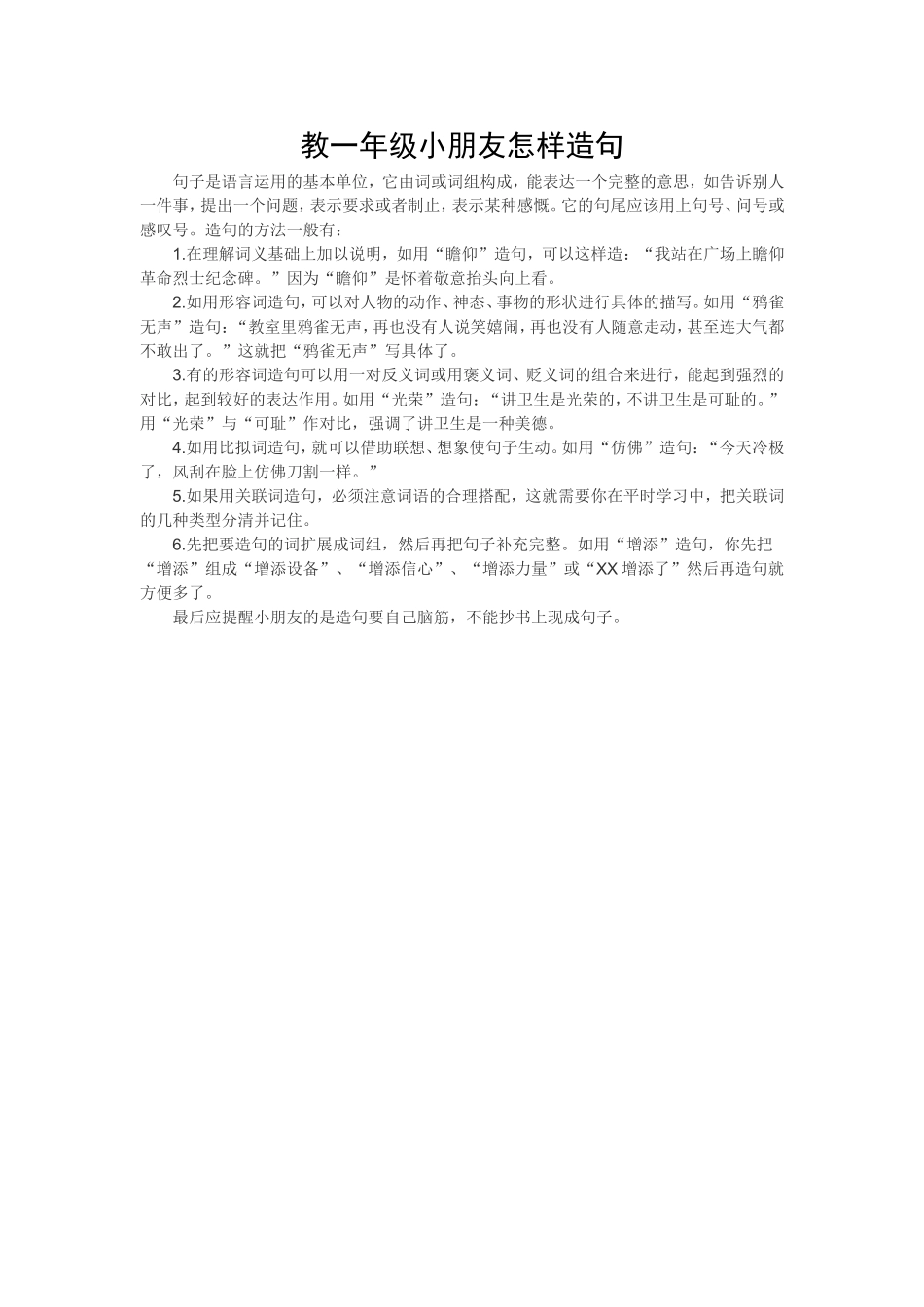 教一年级小朋友怎样造句

句子是语言运用的基本单位，它由词或词组构成，能表达一个完整的意思，如告诉别人一件事，提出一个问题，表示要求或者制止，表示某种感慨。它的句尾应该用上句号、问号或感叹号。造句的方法一般有：

1.在理解词义基础上加以说明，如用“瞻仰”造句，可以这样造：“我站在广场上瞻仰革命烈士纪念碑。”因为“瞻仰”是怀着敬意抬头向上看。

2.如用形容词造句，可以对人物的动作、神态、事物的形状进行具体的描写。如用“鸦雀无声”造句：“教室里鸦雀无声，再也没有人说笑嬉闹，再也没有人随意走动，甚至连大气都不敢出了。”这就把“鸦雀无声”写具体了。

3.有的形容词造句可以用一对反义词或用褒义词、贬义词的组合来进行，能起到强烈的对比，起到较好的表达作用。如用“光荣”造句：“讲卫生是光荣的，不讲卫生是可耻的。”用“光荣”与“可耻”作对比，强调了讲卫生是一种美德。

4.如用比拟词造句，就可以借助联想、想象使句子生动。如用“仿佛”造句：“今天冷极了，风刮在脸上仿佛刀割一样。”

5.如果用关联词造句，必须注意词语的合理搭配，这就需要你在平时学习中，把关联词的几种类型分清并记住。

6.先把要造句的词扩展成词组，然后再把句子补充完整。如用“增添”造句，你先把“增添”组成“增添设备”、“增添信心”、“增添力量”或“XX 增添了”然后再造句就方便多了。

最后应提醒小朋友的是造句要自己脑筋，不能抄书上现成句子。